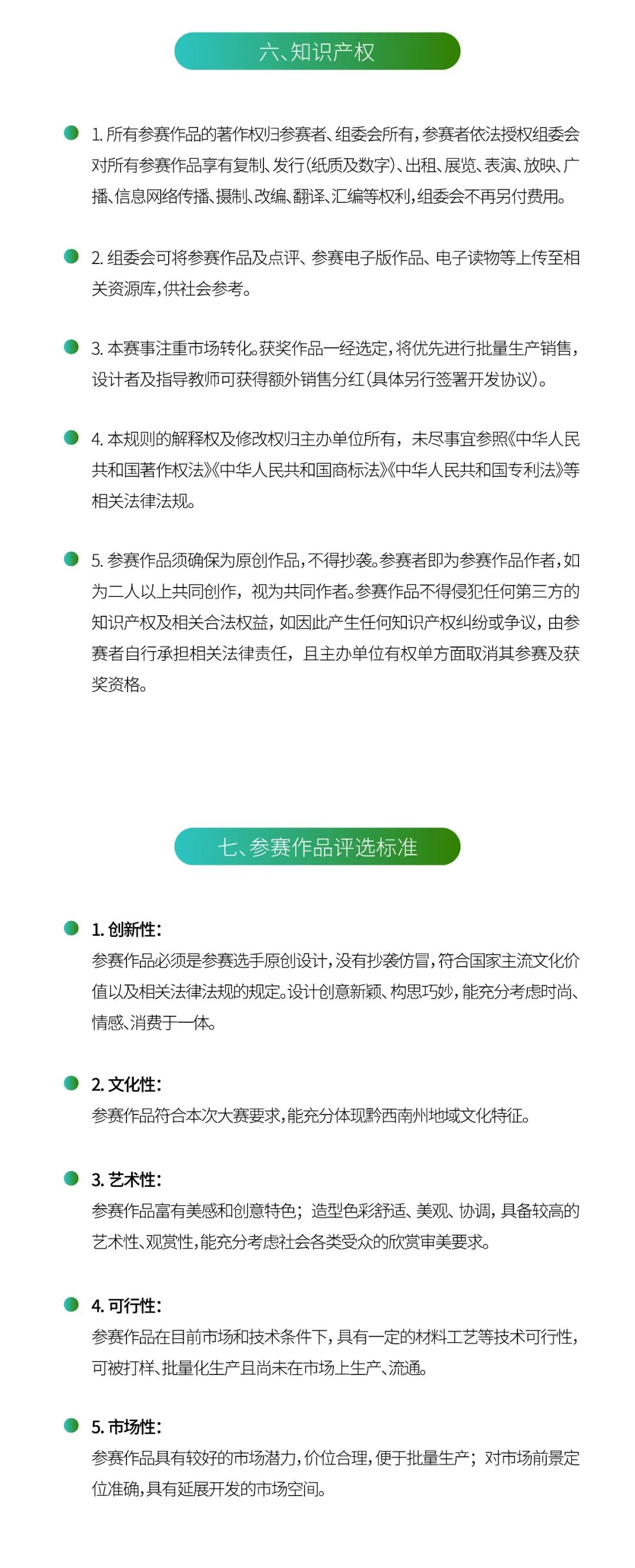 六、知识产权

1. 所有参赛作品的著作权归参赛者、组委会所有，参赛者依法授权组委会对所有参赛作品享有复制、发行(纸质及数字)、出租、展览、表演、放映、广播、信息网络传播、摄制、改编、翻译、汇编等权利，组委会不再另付费用。

2. 组委会可将参赛作品及点评、参赛电子版作品、电子读物等上传至相关资源库，供社会参考。

3. 本赛事注重市场转化。获奖作品一经选定，将优先进行批量生产销售，设计者及指导教师可获得额外销售分红(具体另行签署开发协议)。

4. 本规则的解释权及修改权归主办单位所有，未尽事宜参照《中华人民共和国著作权法》《中华人民共和国商标法》《中华人民共和国专利法》等相关法律法规。

5. 参赛作品须确保为原创作品，不得抄袭。参赛者即为参赛作品作者，如为二人以上共同创作，视为共同作者。参赛作品不得侵犯任何第三方的知识产权及相关合法权益，如因此产生任何知识产权纠纷或争议，由参赛者自行承担相关法律责任，且主办单位有权单方面取消其参赛及获奖资格。

七、参赛作品评选标准

1. 创新性：
参赛作品必须是参赛选手原创设计，没有抄袭仿冒，符合国家主流文化价值以及相关法律法规的规定。设计创意新颖、构思巧妙，能充分考虑时尚、情感、消费于一体。

2. 文化性：
参赛作品符合本次大赛要求，能充分体现黔西南州地域文化特征。

3. 艺术性：
参赛作品富有美感和创意特色；造型色彩舒适、美观、协调，具备较高的艺术性、观赏性，能充分考虑社会各类受众的欣赏审美要求。

4. 可行性：
参赛作品在目前市场和技术条件下，具有一定的材料工艺等技术可行性，可被打样、批量化生产且尚未在市场上生产、流通。

5. 市场性：
参赛作品具有较好的市场潜力，价位合理，便于批量生产；对市场前景定位准确，具有延展开发的市场空间。